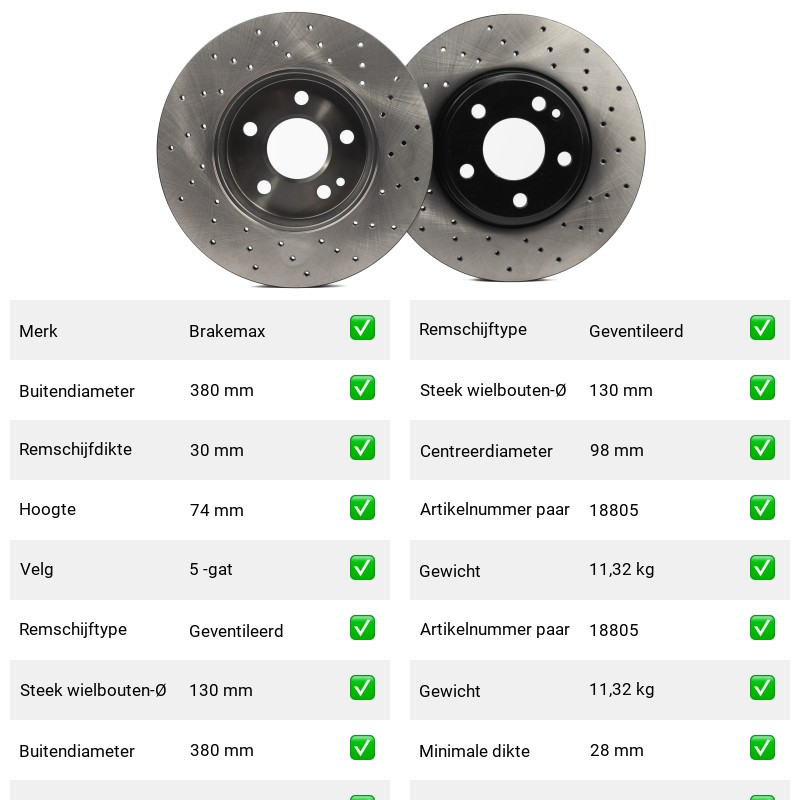 | Merk | Brakemax | ✅ |
|---|---|---|
| Buitendiameter | 380 mm | ✅ |
| Remschijfdikte | 30 mm | ✅ |
| Hoogte | 74 mm | ✅ |
| Velg | 5 -gat | ✅ |
| Remschijftype | Geventileerd | ✅ |
| Steek wielbouten-Ø | 130 mm | ✅ |
| Buitendiameter | 380 mm | ✅ |

| Remschijftype | Geventileerd | ✅ |
|---|---|---|
| Steek wielbouten-Ø | 130 mm | ✅ |
| Centreerdiameter | 98 mm | ✅ |
| Artikelnummer paar | 18805 | ✅ |
| Gewicht | 11,32 kg | ✅ |
| Artikelnummer paar | 18805 | ✅ |
| Gewicht | 11,32 kg | ✅ |
| Minimale dikte | 28 mm | ✅ |